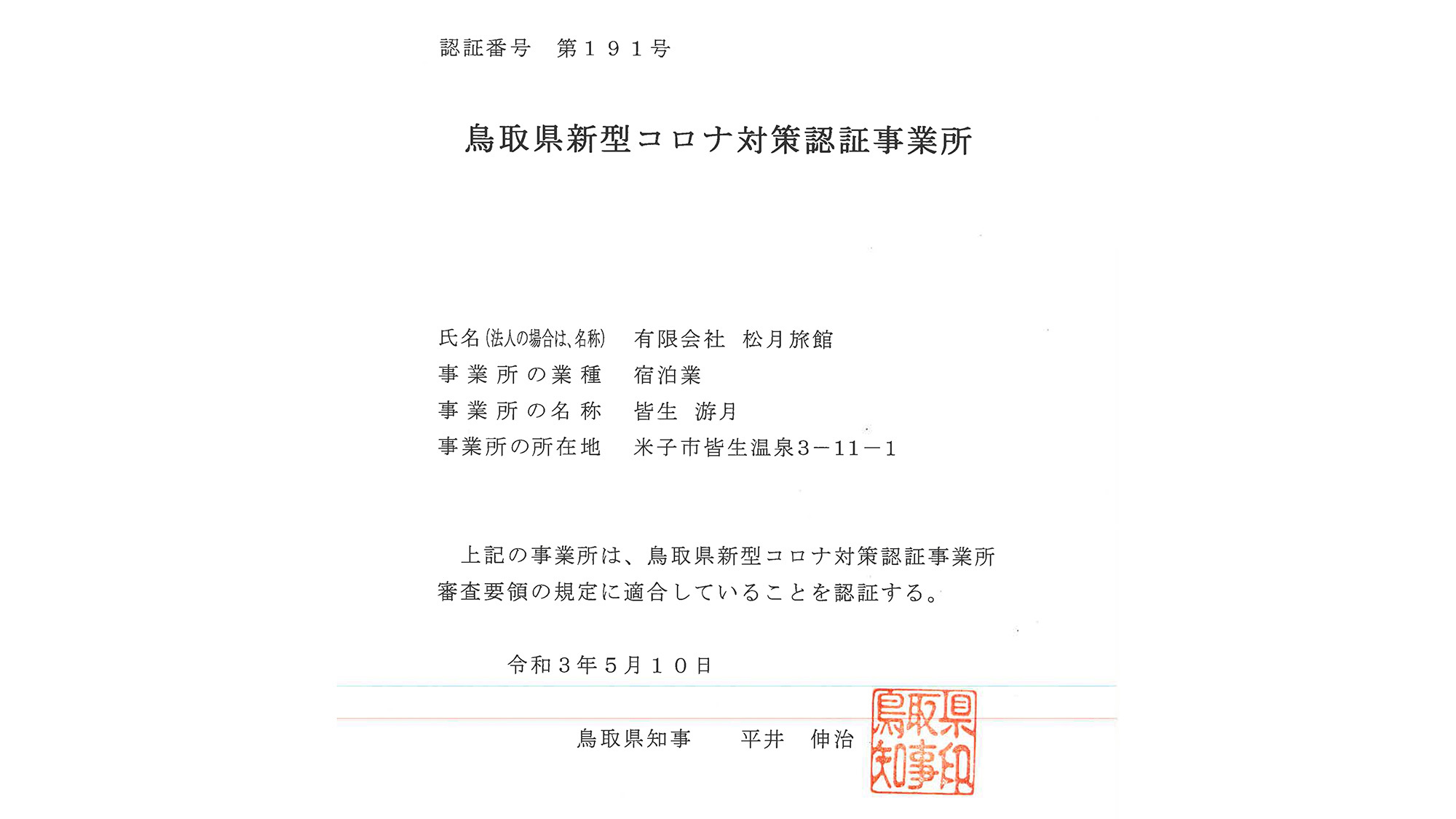 認証番号 第１９１号

鳥取県新型コロナ対策認証事業所

氏名(法人の場合は、名称) 有限会社 松月旅館
事業所の業種 宿泊業
事業所の名称 皆生 游月
事業所の所在地 米子市皆生温泉3－11－1

上記の事業所は、鳥取県新型コロナ対策認証事業所審査要領の規定に適合していることを認証する。

令和３年５月１０日

鳥取県知事 平井 伸治

鳥取県知事印